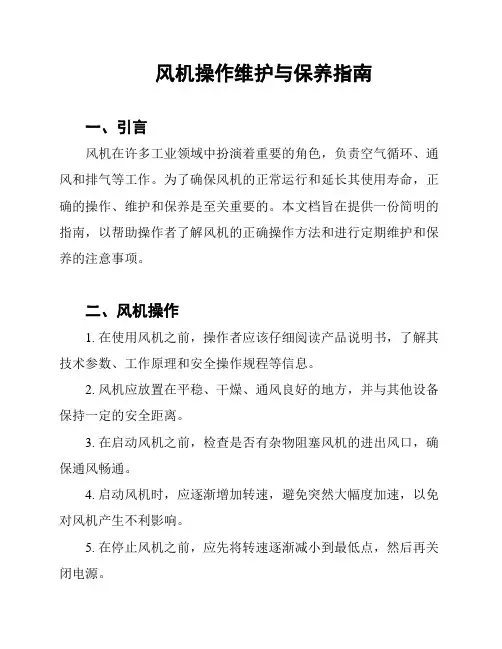 风机操作维护与保养指南

一、引言

风机在许多工业领域中扮演着重要的角色，负责空气循环、通风和排气等工作。为了确保风机的正常运行和延长其使用寿命，正确的操作、维护和保养是至关重要的。本文档旨在提供一份简明的指南，以帮助操作者了解风机的正确操作方法和进行定期维护和保养的注意事项。

二、风机操作

1. 在使用风机之前，操作者应该仔细阅读产品说明书，了解其技术参数、工作原理和安全操作规程等信息。

2. 风机应放置在平稳、干燥、通风良好的地方，并与其他设备保持一定的安全距离。

3. 在启动风机之前，检查是否有杂物阻塞风机的进出风口，确保通风畅通。

4. 启动风机时，应逐渐增加转速，避免突然大幅度加速，以免对风机产生不利影响。

5. 在停止风机之前，应先将转速逐渐减小到最低点，然后再关闭电源。